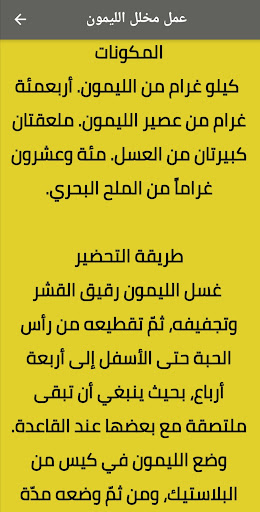 عمل مخلل الليمون

المكونات
كيلو غرام من الليمون. أربعمئة غرام من عصير الليمون. ملعقتان كبيرتان من العسل. مئة وعشرون غراماً من الملح البحري.

طريقة التحضير
غسل الليمون رقيق القشر وتجفيفه، ثمّ تقطيعه من رأس الحبة حتى الأسفل إلى أربعة أرباع، بحيث ينبغي أن تبقى ملتصقة مع بعضها عند القاعدة. وضع الليمون في كيس من البلاستيك، ومن ثمّ وضعه مدّة